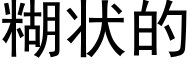 糊状的